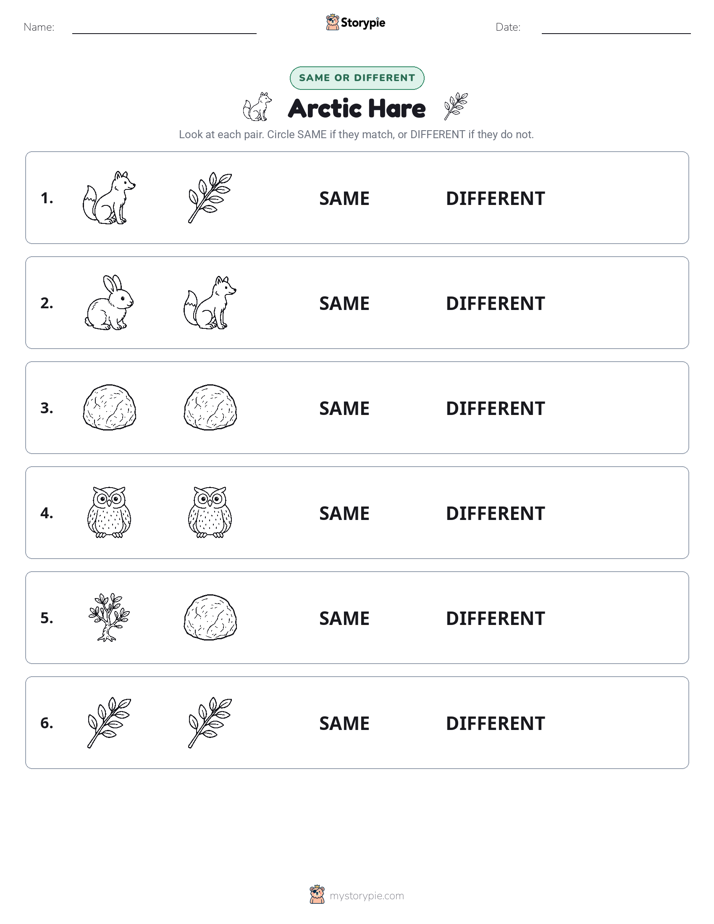 Name:

Storypie

Date:

SAME OR DIFFERENT

Arctic Hare

Look at each pair. Circle SAME if they match, or DIFFERENT if they do not.

1. SAME DIFFERENT

2. SAME DIFFERENT

3. SAME DIFFERENT

4. SAME DIFFERENT

5. SAME DIFFERENT

6. SAME DIFFERENT

mystorypie.com